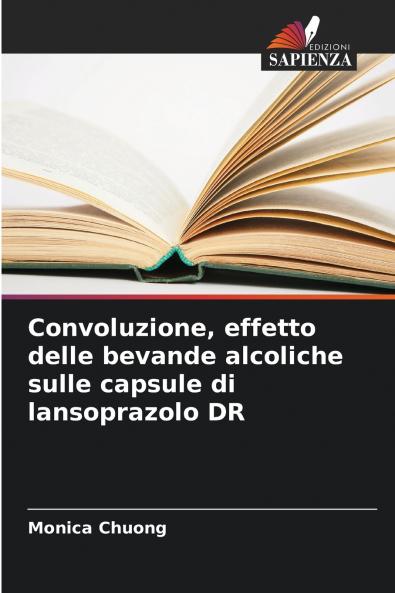 EDIZIONI
SAPIENZA

Convoluzione, effetto delle bevande alcoliche sulle capsule di lansoprazolo DR

Monica Chuong